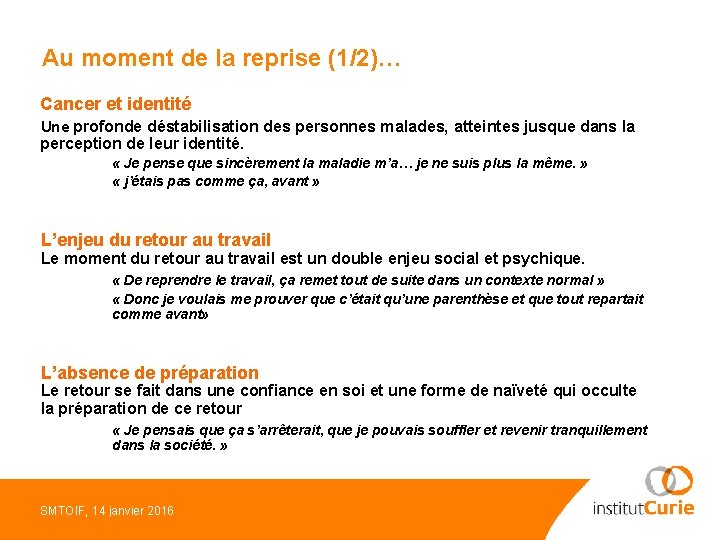 Au moment de la reprise (1/2)…

Cancer et identité

Une profonde déstabilisation des personnes malades, atteintes jusque dans la perception de leur identité.

« Je pense que sincèrement la maladie m'a… je ne suis plus la même. »

« j'étais pas comme ça, avant »

L'enjeu du retour au travail

Le moment du retour au travail est un double enjeu social et psychique.

« De reprendre le travail, ça remet tout de suite dans un contexte normal »

« Donc je voulais me prouver que c'était qu'une parenthèse et que tout repartait comme avant»

L'absence de préparation

Le retour se fait dans une confiance en soi et une forme de naïveté qui occulte la préparation de ce retour

« Je pensais que ça s'arrêterait, que je pouvais souffler et revenir tranquillement dans la société. »

SMTOIF, 14 janvier 2016

institutCurie